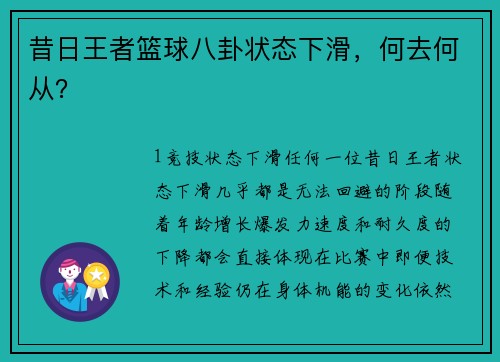 昔日王者篮球八卦状态下滑，何去何从？

1竞技状态下滑任何一位昔日王者状态下滑几乎都是无法回避的阶段随着年龄增长爆发力速度和耐久度的下降都会直接体现在比赛中即便技术和经验仍在身体机能的变化依然